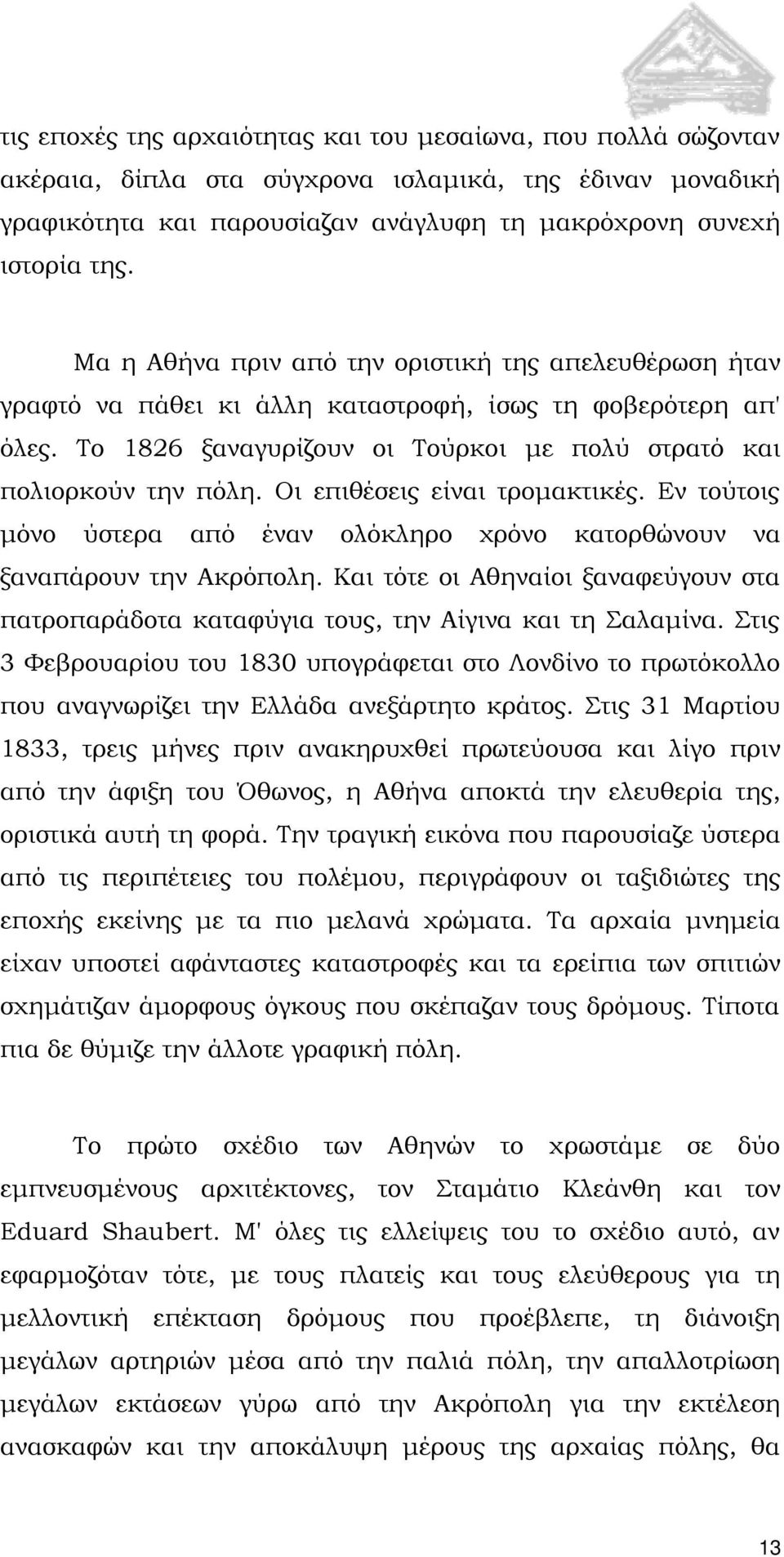 τις εποχές της αρχαιότητας και του μεσαίωνα, που πολλά σώζονταν ακέραια, δίπλα στα σύγχρονα ισλαμικά, της έδιναν μοναδική γραφικότητα και παρουσίαζαν ανάγλυφη τη μακρόχρονη συνεχή ιστορία της.

Μα η Αθήνα πριν από την οριστική της απελευθέρωση ήταν γραφτό να πάθει κι άλλη καταστροφή, ίσως τη φοβερότερη απ' όλες. Το 1826 ξαναγυρίζουν οι Τούρκοι με πολύ στρατό και πολιορκούν την πόλη. Οι επιθέσεις είναι τρομακτικές. Εν τούτοις μόνο ύστερα από έναν ολόκληρο χρόνο κατορθώνουν να ξαναπάρουν την Ακρόπολη. Και τότε οι Αθηναίοι ξαναφεύγουν στα πατροπαράδοτα καταφύγια τους, την Αίγινα και τη Σαλαμίνα. Στις 3 Φεβρουαρίου του 1830 υπογράφεται στο Λονδίνο το πρωτόκολλο που αναγνωρίζει την Ελλάδα ανεξάρτητο κράτος. Στις 31 Μαρτίου 1833, τρεις μήνες πριν ανακηρυχθεί πρωτεύουσα και λίγο πριν από την άφιξη του Όθωνος, η Αθήνα αποκτά την ελευθερία της, οριστικά αυτή τη φορά. Την τραγική εικόνα που παρουσίαζε ύστερα από τις περιπέτειες του πολέμου, περιγράφουν οι ταξιδιώτες της εποχής εκείνης με τα πιο μελανά χρώματα. Τα αρχαία μνημεία είχαν υποστεί αφάνταστες καταστροφές και τα ερείπια των σπιτιών σχημάτιζαν άμορφους όγκους που σκέπαζαν τους δρόμους. Τίποτα πια δε θύμιζε την άλλοτε γραφική πόλη.

Το πρώτο σχέδιο των Αθηνών το χρωστάμε σε δύο εμπνευσμένους αρχιτέκτονες, τον Σταμάτιο Κλεάνθη και τον Eduard Shaubert. Μ' όλες τις ελλείψεις του το σχέδιο αυτό, αν εφαρμοζόταν τότε, με τους πλατείς και τους ελεύθερους για τη μελλοντική επέκταση δρόμους που προέβλεπε, τη διάνοιξη μεγάλων αρτηριών μέσα από την παλιά πόλη, την απαλλοτρίωση μεγάλων εκτάσεων γύρω από την Ακρόπολη για την εκτέλεση ανασκαφών και την αποκάλυψη μέρους της αρχαίας πόλης, θα

13